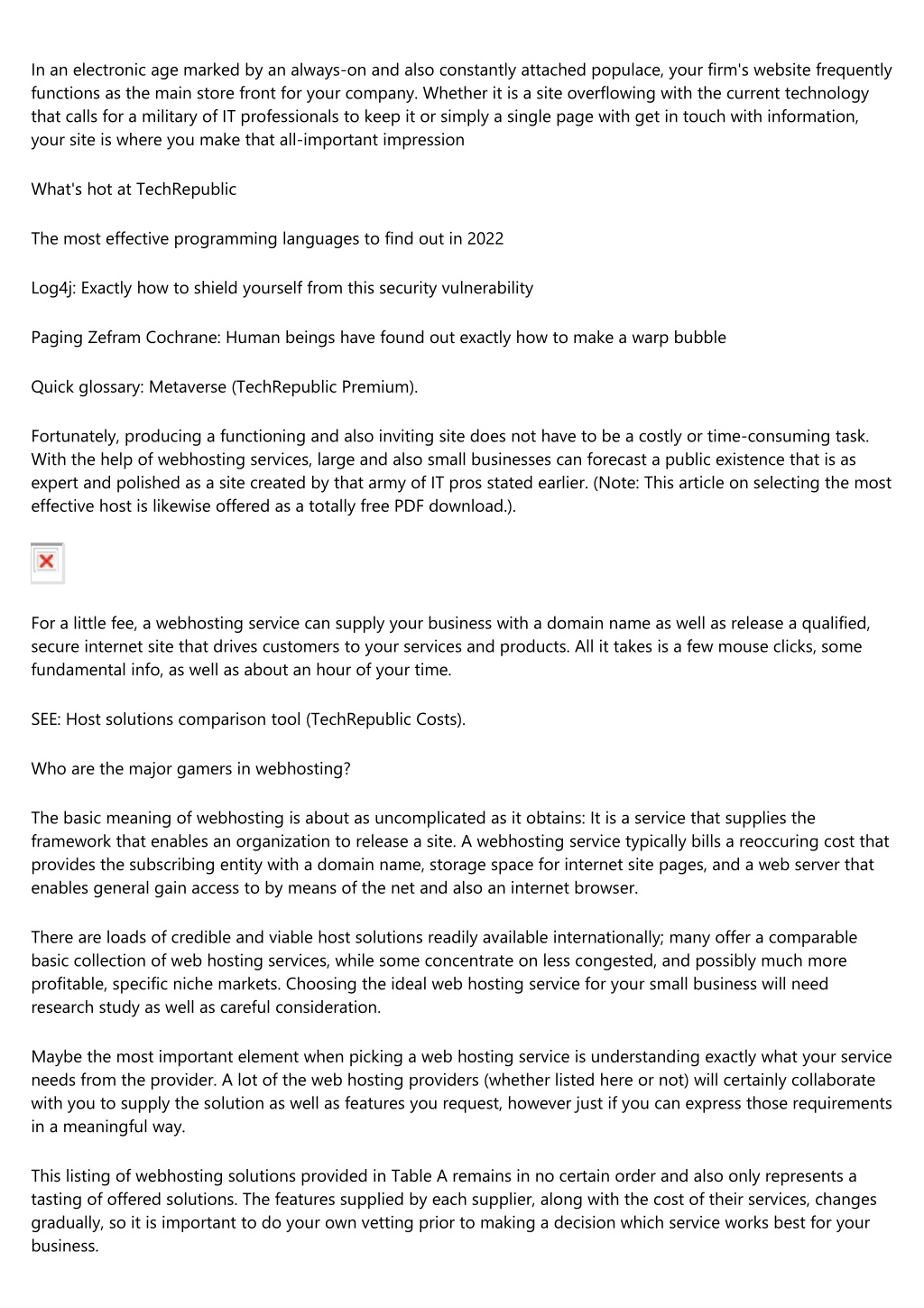 In an electronic age marked by an always-on and also constantly attached populace, your firm's website frequently functions as the main store front for your company. Whether it is a site overflowing with the current technology that calls for a military of IT professionals to keep it or simply a single page with get in touch with information, your site is where you make that all-important impression

What's hot at TechRepublic

The most effective programming languages to find out in 2022

Log4j: Exactly how to shield yourself from this security vulnerability

Paging Zefram Cochrane: Human beings have found out exactly how to make a warp bubble

Quick glossary: Metaverse (TechRepublic Premium).

Fortunately, producing a functioning and also inviting site does not have to be a costly or time-consuming task. With the help of webhosting services, large and also small businesses can forecast a public existence that is as expert and polished as a site created by that army of IT pros stated earlier. (Note: This article on selecting the most effective host is likewise offered as a totally free PDF download.).

For a little fee, a webhosting service can supply your business with a domain name as well as release a qualified, secure internet site that drives customers to your services and products. All it takes is a few mouse clicks, some fundamental info, as well as about an hour of your time.

SEE: Host solutions comparison tool (TechRepublic Costs).

Who are the major gamers in webhosting?

The basic meaning of webhosting is about as uncomplicated as it obtains: It is a service that supplies the framework that enables an organization to release a site. A webhosting service typically bills a reoccuring cost that provides the subscribing entity with a domain name, storage space for internet site pages, and a web server that enables general gain access to by means of the net and also an internet browser.

There are loads of credible and viable host solutions readily available internationally; many offer a comparable basic collection of web hosting services, while some concentrate on less congested, and possibly much more profitable, specific niche markets. Choosing the ideal web hosting service for your small business will need research study as well as careful consideration.

Maybe the most important element when picking a web hosting service is understanding exactly what your service needs from the provider. A lot of the web hosting providers (whether listed here or not) will certainly collaborate with you to supply the solution as well as features you request, however just if you can express those requirements in a meaningful way.

This listing of webhosting solutions provided in Table A remains in no certain order and also only represents a tasting of offered solutions. The features supplied by each supplier, along with the cost of their services, changes gradually, so it is important to do your own vetting prior to making a decision which service works best for your business.